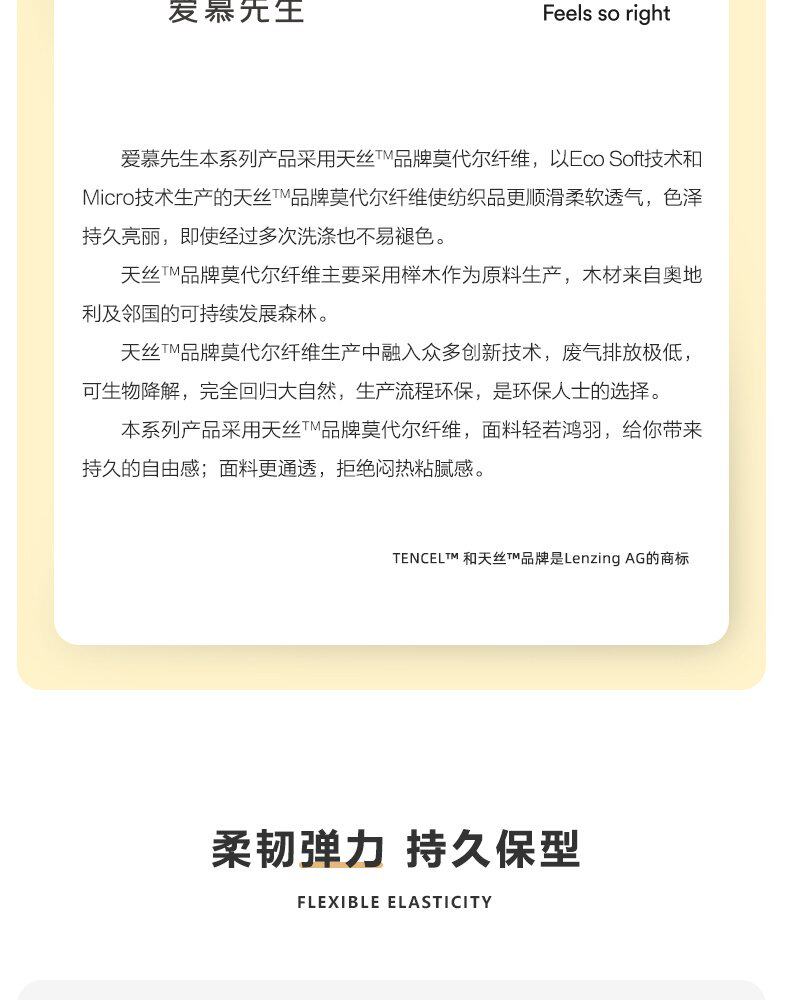 爱慕先生

Feels so right

爱慕先生本系列产品采用天丝™品牌莫代尔纤维，以Eco Soft技术和Micro技术生产的天丝™品牌莫代尔纤维使纺织品更顺滑柔软透气，色泽持久亮丽，即使经过多次洗涤也不易褪色。

天丝™品牌莫代尔纤维主要采用榉木作为原料生产，木材来自奥地利及邻国的可持续发展森林。

天丝™品牌莫代尔纤维生产中融入众多创新技术，废气排放极低，可生物降解，完全回归大自然，生产流程环保，是环保人士的选择。

本系列产品采用天丝™品牌莫代尔纤维，面料轻若鸿羽，给你带来持久的自由感；面料更通透，拒绝闷热粘腻感。

TENCEL™ 和天丝™品牌是Lenzing AG的商标

柔韧弹力 持久保型

FLEXIBLE ELASTICITY